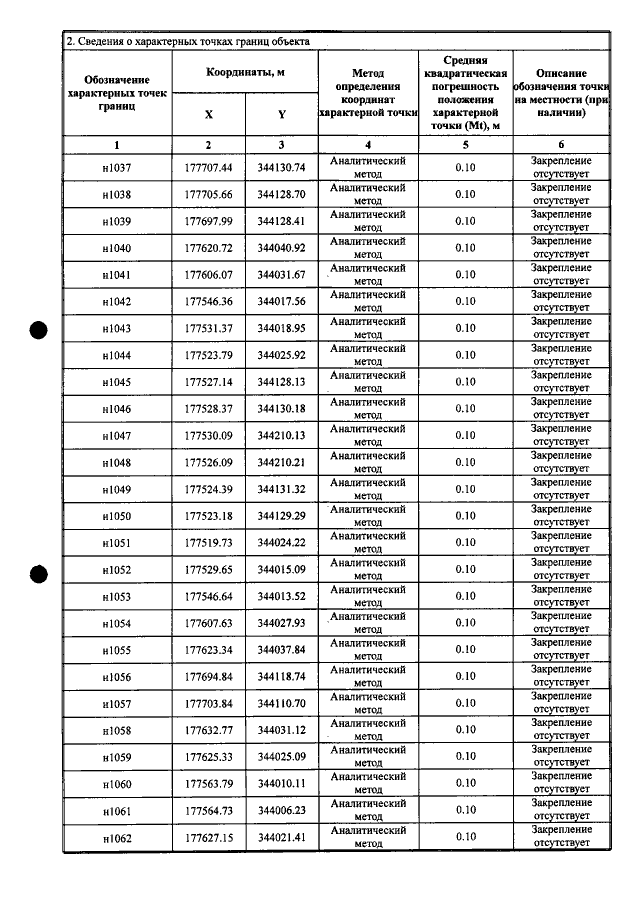 2. Сведения о характерных точках границ объекта

| Обозначение характерных точек границ | Координаты, м | | Метод определения координат характерной точки | Средняя квадратическая погрешность положения характерной точки (Mt), м | Описание обозначения точки на местности (при наличии) |
|---|---|---|---|---|---|
| | X | Y | | | |
| 1 | 2 | 3 | 4 | 5 | 6 |
| н1037 | 177707.44 | 344130.74 | Аналитический метод | 0.10 | Закрепление отсутствует |
| н1038 | 177705.66 | 344128.70 | Аналитический метод | 0.10 | Закрепление отсутствует |
| н1039 | 177697.99 | 344128.41 | Аналитический метод | 0.10 | Закрепление отсутствует |
| н1040 | 177620.72 | 344040.92 | Аналитический метод | 0.10 | Закрепление отсутствует |
| н1041 | 177606.07 | 344031.67 | Аналитический метод | 0.10 | Закрепление отсутствует |
| н1042 | 177546.36 | 344017.56 | Аналитический метод | 0.10 | Закрепление отсутствует |
| н1043 | 177531.37 | 344018.95 | Аналитический метод | 0.10 | Закрепление отсутствует |
| н1044 | 177523.79 | 344025.92 | Аналитический метод | 0.10 | Закрепление отсутствует |
| н1045 | 177527.14 | 344128.13 | Аналитический метод | 0.10 | Закрепление отсутствует |
| н1046 | 177528.37 | 344130.18 | Аналитический метод | 0.10 | Закрепление отсутствует |
| н1047 | 177530.09 | 344210.13 | Аналитический метод | 0.10 | Закрепление отсутствует |
| н1048 | 177526.09 | 344210.21 | Аналитический метод | 0.10 | Закрепление отсутствует |
| н1049 | 177524.39 | 344131.32 | Аналитический метод | 0.10 | Закрепление отсутствует |
| н1050 | 177523.18 | 344129.29 | Аналитический метод | 0.10 | Закрепление отсутствует |
| н1051 | 177519.73 | 344024.22 | Аналитический метод | 0.10 | Закрепление отсутствует |
| н1052 | 177529.65 | 344015.09 | Аналитический метод | 0.10 | Закрепление отсутствует |
| н1053 | 177546.64 | 344013.52 | Аналитический метод | 0.10 | Закрепление отсутствует |
| н1054 | 177607.63 | 344027.93 | Аналитический метод | 0.10 | Закрепление отсутствует |
| н1055 | 177623.34 | 344037.84 | Аналитический метод | 0.10 | Закрепление отсутствует |
| н1056 | 177694.84 | 344118.74 | Аналитический метод | 0.10 | Закрепление отсутствует |
| н1057 | 177703.84 | 344110.70 | Аналитический метод | 0.10 | Закрепление отсутствует |
| н1058 | 177632.77 | 344031.12 | Аналитический метод | 0.10 | Закрепление отсутствует |
| н1059 | 177625.33 | 344025.09 | Аналитический метод | 0.10 | Закрепление отсутствует |
| н1060 | 177563.79 | 344010.11 | Аналитический метод | 0.10 | Закрепление отсутствует |
| н1061 | 177564.73 | 344006.23 | Аналитический метод | 0.10 | Закрепление отсутствует |
| н1062 | 177627.15 | 344021.41 | Аналитический метод | 0.10 | Закрепление отсутствует |